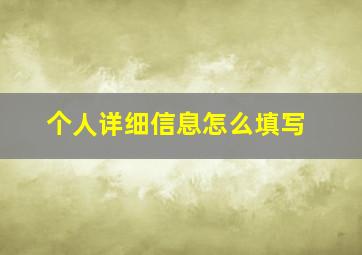 个人详细信息怎么填写